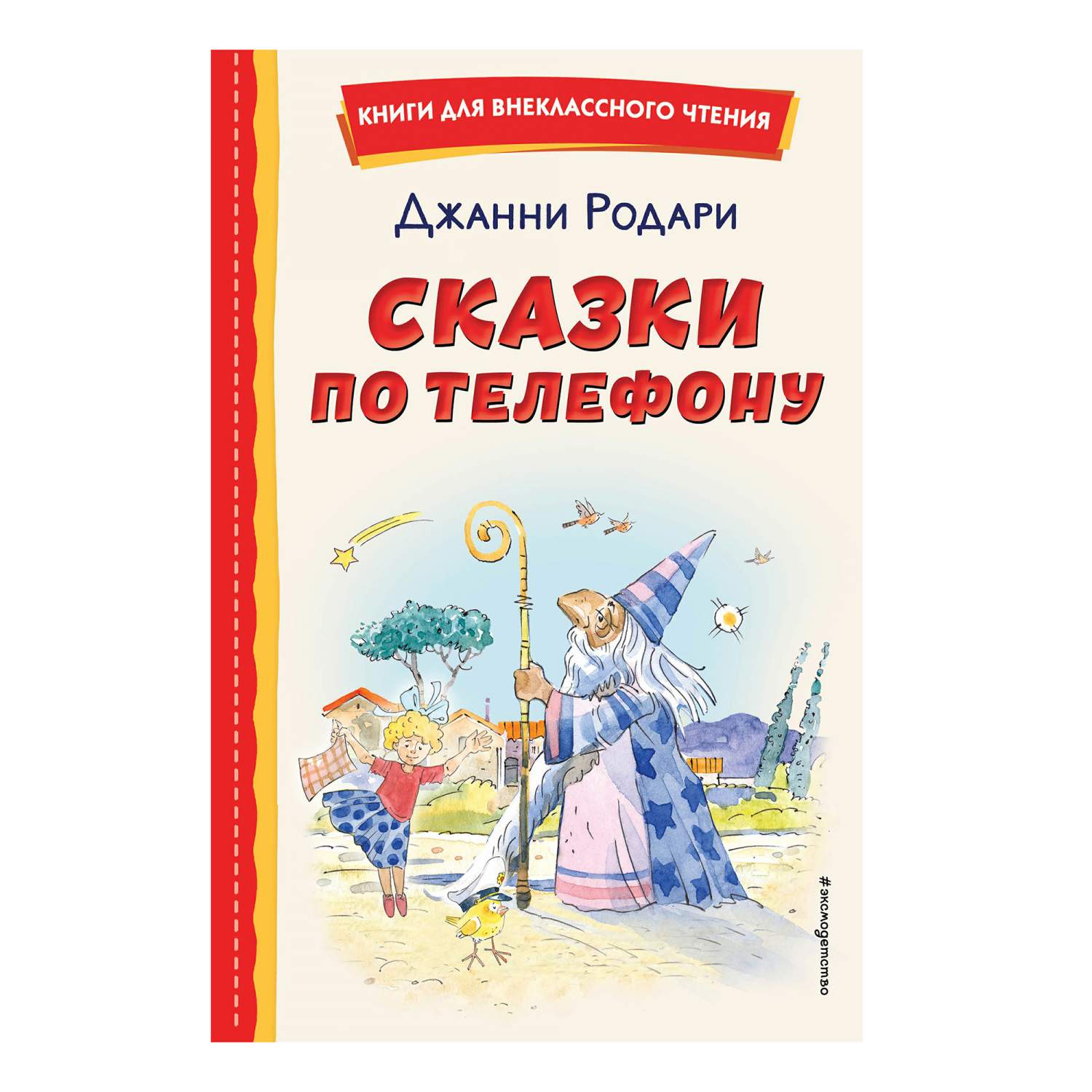 КНИГИ ДЛЯ ВНЕКЛАССНОГО ЧТЕНИЯ

Джанни Родари

СКАЗКИ ПО ТЕЛЕФОНУ

#эксмодетство